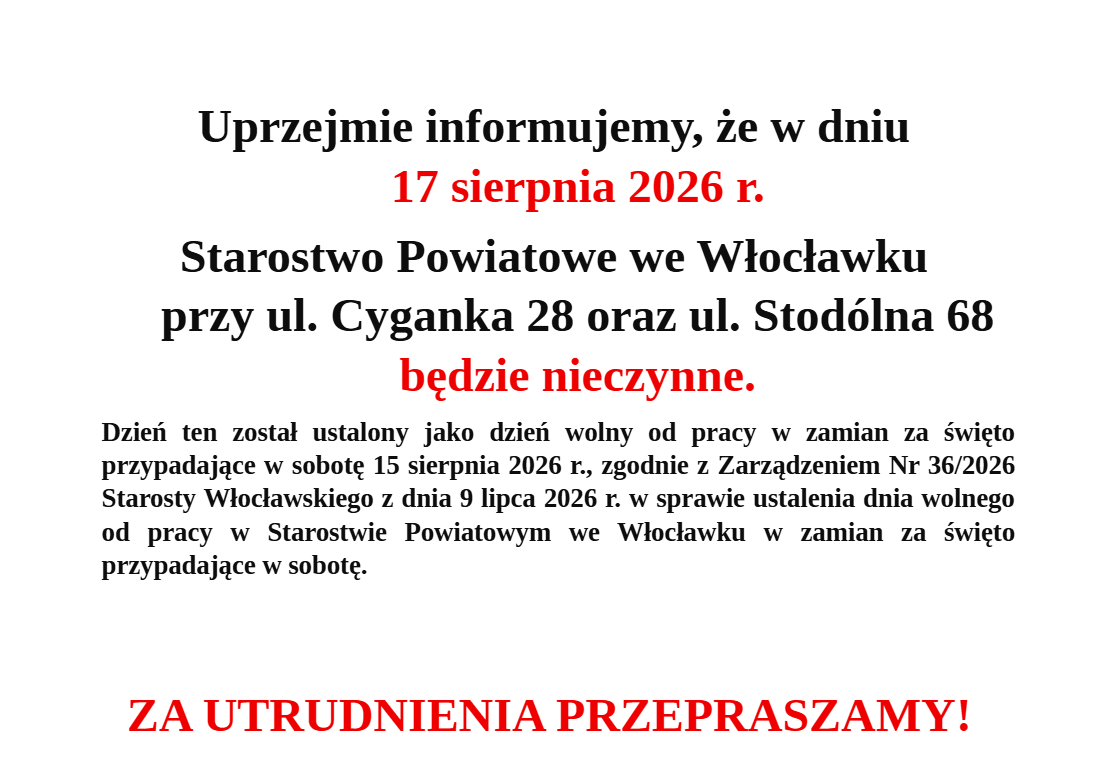 Uprzejmie informujemy, że w dniu
17 sierpnia 2026 r.
Starostwo Powiatowe we Włocławku
przy ul. Cyganka 28 oraz ul. Stodólna 68
będzie nieczynne.

Dzień ten został ustalony jako dzień wolny od pracy w zamian za święto przypadające w sobotę 15 sierpnia 2026 r., zgodnie z Zarządzeniem Nr 36/2026 Starosty Włocławskiego z dnia 9 lipca 2026 r. w sprawie ustalenia dnia wolnego od pracy w Starostwie Powiatowym we Włocławku w zamian za święto przypadające w sobotę.

ZA UTRUDNIENIA PRZEPRASZAMY!